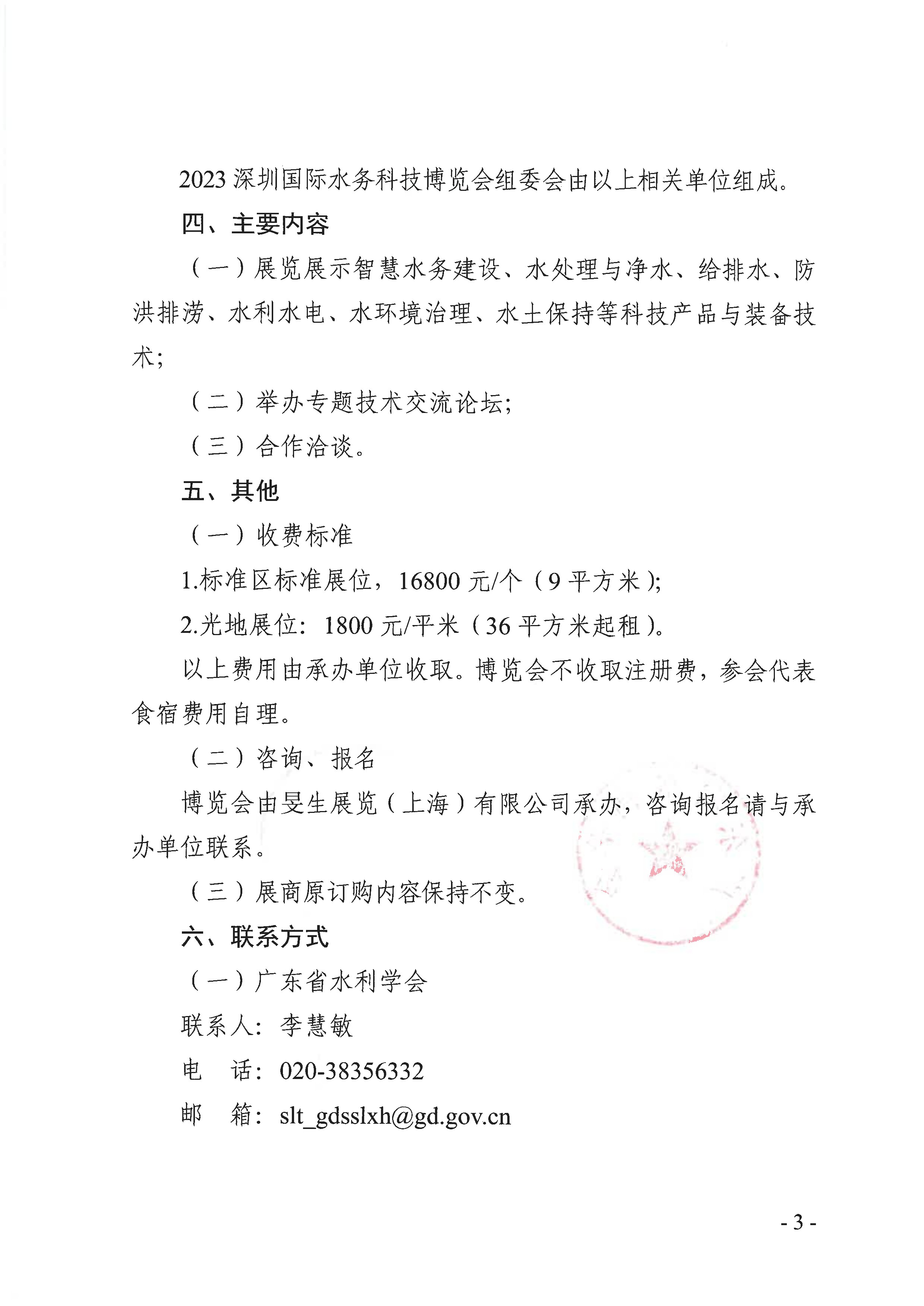 2023 深圳国际水务科技博览会组委会由以上相关单位组成。

四、主要内容

（一）展览展示智慧水务建设、水处理与净水、给排水、防洪排涝、水利水电、水环境治理、水土保持等科技产品与装备技术；

（二）举办专题技术交流论坛；

（三）合作洽谈。

五、其他

（一）收费标准

1.标准区标准展位，16800 元/个（9 平方米）；

2.光地展位：1800 元/平米（36 平方米起租）。

以上费用由承办单位收取。博览会不收取注册费，参会代表食宿费用自理。

（二）咨询、报名

博览会由旻生展览（上海）有限公司承办，咨询报名请与承办单位联系。

（三）展商原订购内容保持不变。

六、联系方式

（一）广东省水利学会

联系人：李慧敏

电　话：020-38356332

邮　箱：slt_gdsslxh@gd.gov.cn

- 3 -